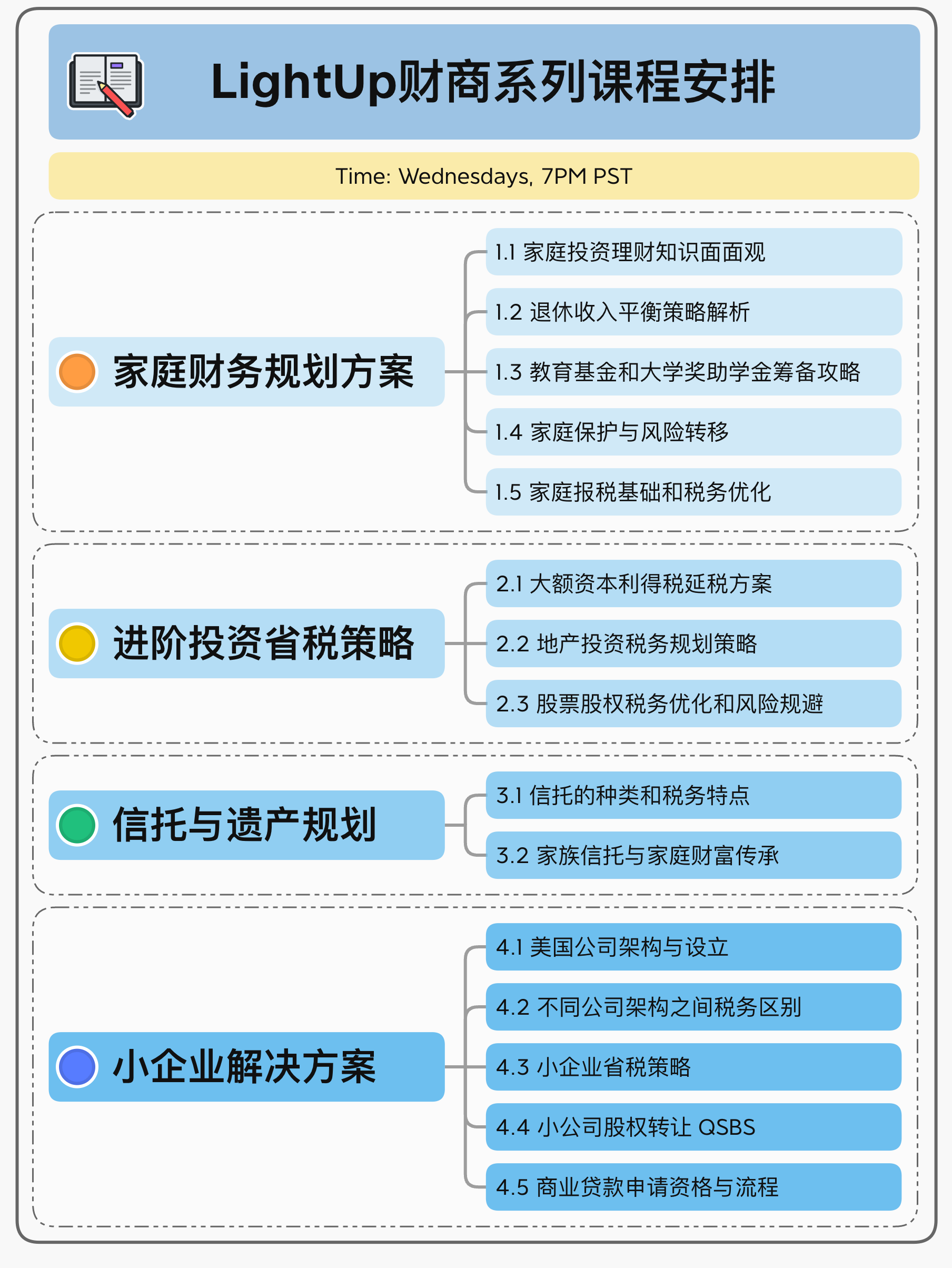 LightUp财商系列课程安排

Time: Wednesdays, 7PM PST

家庭财务规划方案

1.1 家庭投资理财知识面面观
1.2 退休收入平衡策略解析
1.3 教育基金和大学奖助学金筹备攻略
1.4 家庭保护与风险转移
1.5 家庭报税基础和税务优化

进阶投资省税策略

2.1 大额资本利得税延税方案
2.2 地产投资税务规划策略
2.3 股票股权税务优化和风险规避

信托与遗产规划

3.1 信托的种类和税务特点
3.2 家族信托与家庭财富传承

小企业解决方案

4.1 美国公司架构与设立
4.2 不同公司架构之间税务区别
4.3 小企业省税策略
4.4 小公司股权转让 QSBS
4.5 商业贷款申请资格与流程